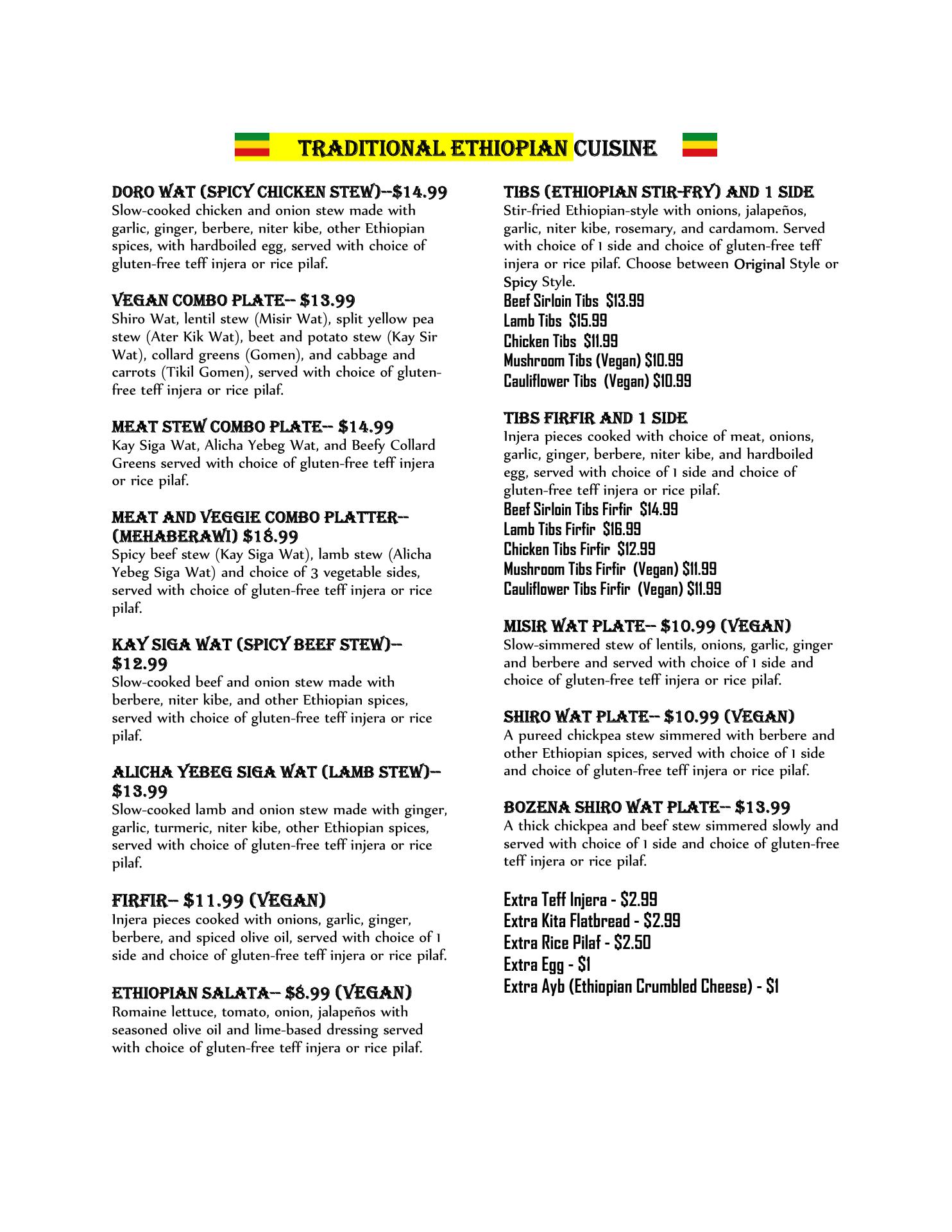 TRADITIONAL ETHIOPIAN CUISINE

DORO WAT (SPICY CHICKEN STEW)--$14.99
Slow-cooked chicken and onion stew made with garlic, ginger, berbere, niter kibe, other Ethiopian spices, with hardboiled egg, served with choice of gluten-free teff injera or rice pilaf.

VEGAN COMBO PLATE-- $13.99
Shiro Wat, lentil stew (Misir Wat), split yellow pea stew (Ater Kik Wat), beet and potato stew (Kay Sir Wat), collard greens (Gomen), and cabbage and carrots (Tikil Gomen), served with choice of gluten-free teff injera or rice pilaf.

MEAT STEW COMBO PLATE-- $14.99
Kay Siga Wat, Alicha Yebeg Wat, and Beefy Collard Greens served with choice of gluten-free teff injera or rice pilaf.

MEAT AND VEGGIE COMBO PLATTER-- (MEHABERAWI) $18.99
Spicy beef stew (Kay Siga Wat), lamb stew (Alicha Yebeg Siga Wat) and choice of 3 vegetable sides, served with choice of gluten-free teff injera or rice pilaf.

KAY SIGA WAT (SPICY BEEF STEW)-- $12.99
Slow-cooked beef and onion stew made with berbere, niter kibe, and other Ethiopian spices, served with choice of gluten-free teff injera or rice pilaf.

ALICHA YEBEG SIGA WAT (LAMB STEW)-- $13.99
Slow-cooked lamb and onion stew made with ginger, garlic, turmeric, niter kibe, other Ethiopian spices, served with choice of gluten-free teff injera or rice pilaf.

FIRFIR-- $11.99 (VEGAN)
Injera pieces cooked with onions, garlic, ginger, berbere, and spiced olive oil, served with choice of 1 side and choice of gluten-free teff injera or rice pilaf.

ETHIOPIAN SALATA-- $8.99 (VEGAN)
Romaine lettuce, tomato, onion, jalapeños with seasoned olive oil and lime-based dressing served with choice of gluten-free teff injera or rice pilaf.

TIBS (ETHIOPIAN STIR-FRY) AND 1 SIDE
Stir-fried Ethiopian-style with onions, jalapeños, garlic, niter kibe, rosemary, and cardamom. Served with choice of 1 side and choice of gluten-free teff injera or rice pilaf. Choose between Original Style or Spicy Style.
Beef Sirloin Tibs $13.99
Lamb Tibs $15.99
Chicken Tibs $11.99
Mushroom Tibs (Vegan) $10.99
Cauliflower Tibs (Vegan) $10.99

TIBS FIRFIR AND 1 SIDE
Injera pieces cooked with choice of meat, onions, garlic, ginger, berbere, niter kibe, and hardboiled egg, served with choice of 1 side and choice of gluten-free teff injera or rice pilaf.
Beef Sirloin Tibs Firfir $14.99
Lamb Tibs Firfir $16.99
Chicken Tibs Firfir $12.99
Mushroom Tibs Firfir (Vegan) $11.99
Cauliflower Tibs Firfir (Vegan) $11.99

MISIR WAT PLATE-- $10.99 (VEGAN)
Slow-simmered stew of lentils, onions, garlic, ginger and berbere and served with choice of 1 side and choice of gluten-free teff injera or rice pilaf.

SHIRO WAT PLATE-- $10.99 (VEGAN)
A pureed chickpea stew simmered with berbere and other Ethiopian spices, served with choice of 1 side and choice of gluten-free teff injera or rice pilaf.

BOZENA SHIRO WAT PLATE-- $13.99
A thick chickpea and beef stew simmered slowly and served with choice of 1 side and choice of gluten-free teff injera or rice pilaf.

Extra Teff Injera - $2.99
Extra Kita Flatbread - $2.99
Extra Rice Pilaf - $2.50
Extra Egg - $1
Extra Ayb (Ethiopian Crumbled Cheese) - $1